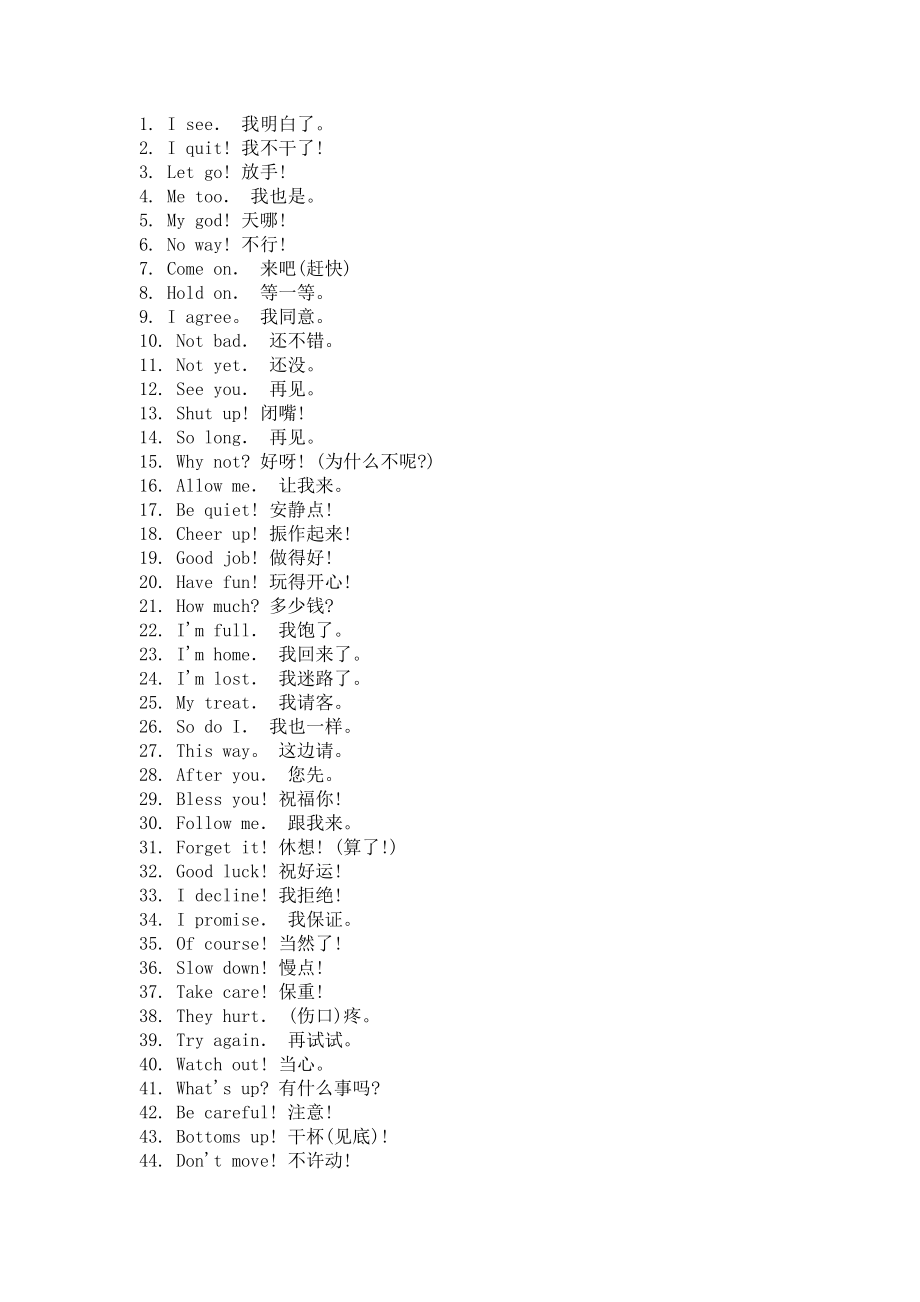 1. I see. 我明白了。
2. I quit! 我不干了!
3. Let go! 放手!
4. Me too. 我也是。
5. My god! 天哪!
6. No way! 不行!
7. Come on. 来吧(赶快)
8. Hold on. 等一等。
9. I agree。 我同意。
10. Not bad. 还不错。
11. Not yet. 还没。
12. See you. 再见。
13. Shut up! 闭嘴!
14. So long. 再见。
15. Why not? 好呀! (为什么不呢?)
16. Allow me. 让我来。
17. Be quiet! 安静点!
18. Cheer up! 振作起来!
19. Good job! 做得好!
20. Have fun! 玩得开心!
21. How much? 多少钱?
22. I'm full. 我饱了。
23. I'm home. 我回来了。
24. I'm lost. 我迷路了。
25. My treat. 我请客。
26. So do I. 我也一样。
27. This way。 这边请。
28. After you. 您先。
29. Bless you! 祝福你!
30. Follow me. 跟我来。
31. Forget it! 休想! (算了!)
32. Good luck! 祝好运!
33. I decline! 我拒绝!
34. I promise. 我保证。
35. Of course! 当然了!
36. Slow down! 慢点!
37. Take care! 保重!
38. They hurt. (伤口)疼。
39. Try again. 再试试。
40. Watch out! 当心。
41. What's up? 有什么事吗?
42. Be careful! 注意!
43. Bottoms up! 干杯(见底)!
44. Don't move! 不许动!